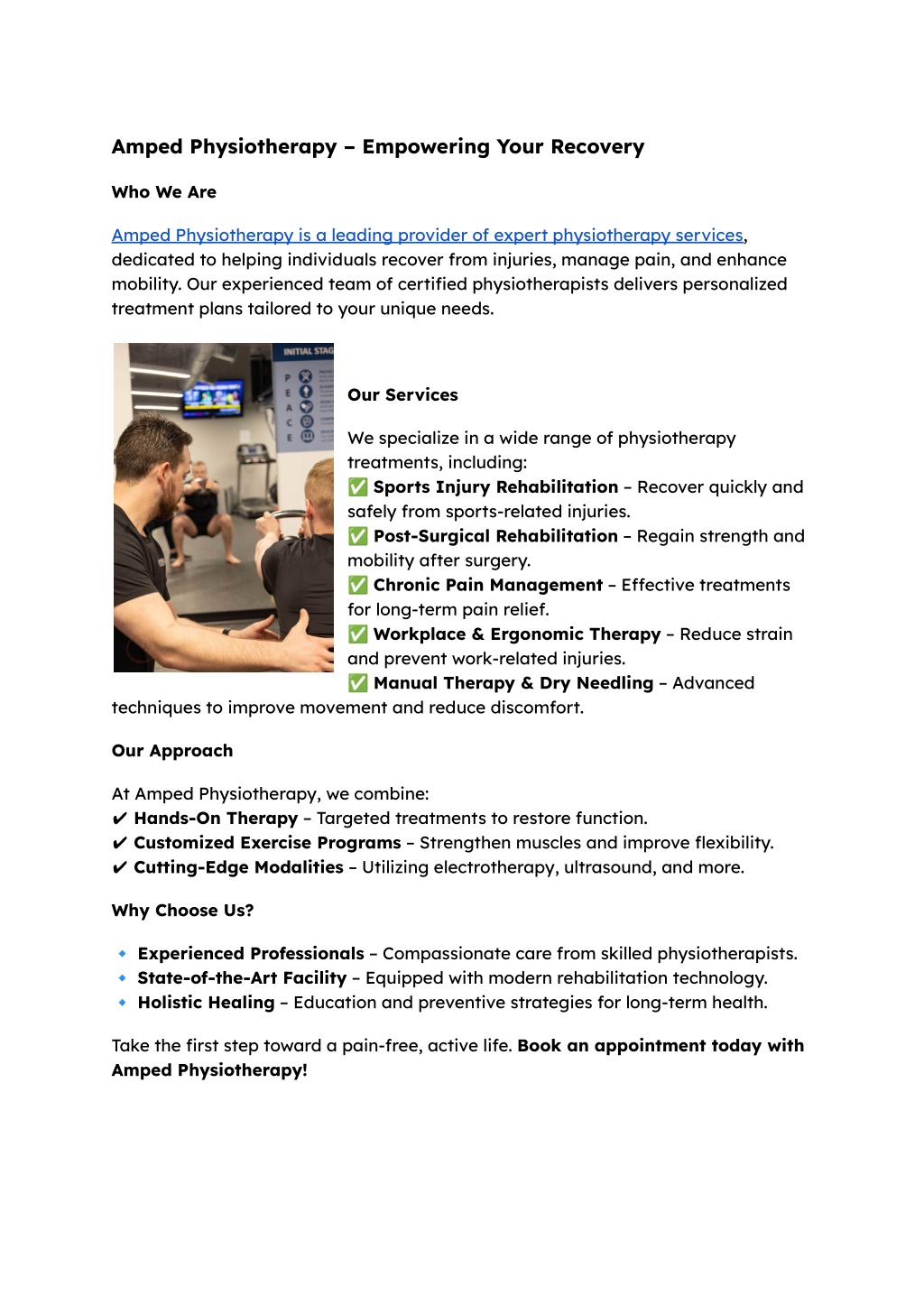 Amped Physiotherapy – Empowering Your Recovery

Who We Are

Amped Physiotherapy is a leading provider of expert physiotherapy services, dedicated to helping individuals recover from injuries, manage pain, and enhance mobility. Our experienced team of certified physiotherapists delivers personalized treatment plans tailored to your unique needs.

INITIAL STAG

P
E
A
C
E

Our Services

We specialize in a wide range of physiotherapy treatments, including:
✅ Sports Injury Rehabilitation – Recover quickly and safely from sports-related injuries.
✅ Post-Surgical Rehabilitation – Regain strength and mobility after surgery.
✅ Chronic Pain Management – Effective treatments for long-term pain relief.
✅ Workplace & Ergonomic Therapy – Reduce strain and prevent work-related injuries.
✅ Manual Therapy & Dry Needling – Advanced techniques to improve movement and reduce discomfort.

Our Approach

At Amped Physiotherapy, we combine:
✔ Hands-On Therapy – Targeted treatments to restore function.
✔ Customized Exercise Programs – Strengthen muscles and improve flexibility.
✔ Cutting-Edge Modalities – Utilizing electrotherapy, ultrasound, and more.

Why Choose Us?

🔹 Experienced Professionals – Compassionate care from skilled physiotherapists.
🔹 State-of-the-Art Facility – Equipped with modern rehabilitation technology.
🔹 Holistic Healing – Education and preventive strategies for long-term health.

Take the first step toward a pain-free, active life. Book an appointment today with Amped Physiotherapy!